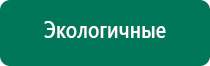 Экологичные